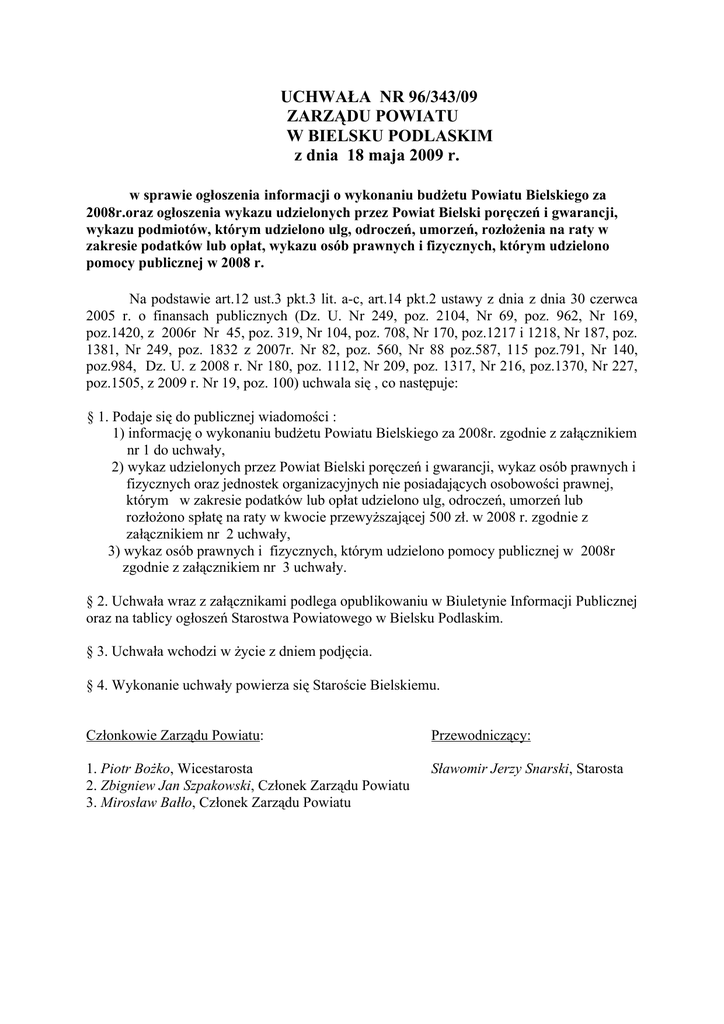 UCHWAŁA NR 96/343/09
ZARZĄDU POWIATU
W BIELSKU PODLASKIM
z dnia 18 maja 2009 r.

w sprawie ogłoszenia informacji o wykonaniu budżetu Powiatu Bielskiego za 2008r.oraz ogłoszenia wykazu udzielonych przez Powiat Bielski poręczeń i gwarancji, wykazu podmiotów, którym udzielono ulg, odroczeń, umorzeń, rozłożenia na raty w zakresie podatków lub opłat, wykazu osób prawnych i fizycznych, którym udzielono pomocy publicznej w 2008 r.

Na podstawie art.12 ust.3 pkt.3 lit. a-c, art.14 pkt.2 ustawy z dnia z dnia 30 czerwca 2005 r. o finansach publicznych (Dz. U. Nr 249, poz. 2104, Nr 69, poz. 962, Nr 169, poz.1420, z 2006r Nr 45, poz. 319, Nr 104, poz. 708, Nr 170, poz.1217 i 1218, Nr 187, poz. 1381, Nr 249, poz. 1832 z 2007r. Nr 82, poz. 560, Nr 88 poz.587, 115 poz.791, Nr 140, poz.984, Dz. U. z 2008 r. Nr 180, poz. 1112, Nr 209, poz. 1317, Nr 216, poz.1370, Nr 227, poz.1505, z 2009 r. Nr 19, poz. 100) uchwala się , co następuje:

§ 1. Podaje się do publicznej wiadomości :
1) informację o wykonaniu budżetu Powiatu Bielskiego za 2008r. zgodnie z załącznikiem nr 1 do uchwały,
2) wykaz udzielonych przez Powiat Bielski poręczeń i gwarancji, wykaz osób prawnych i fizycznych oraz jednostek organizacyjnych nie posiadających osobowości prawnej, którym w zakresie podatków lub opłat udzielono ulg, odroczeń, umorzeń lub rozłożono spłatę na raty w kwocie przewyższającej 500 zł. w 2008 r. zgodnie z załącznikiem nr 2 uchwały,
3) wykaz osób prawnych i fizycznych, którym udzielono pomocy publicznej w 2008r zgodnie z załącznikiem nr 3 uchwały.

§ 2. Uchwała wraz z załącznikami podlega opublikowaniu w Biuletynie Informacji Publicznej oraz na tablicy ogłoszeń Starostwa Powiatowego w Bielsku Podlaskim.

§ 3. Uchwała wchodzi w życie z dniem podjęcia.

§ 4. Wykonanie uchwały powierza się Staroście Bielskiemu.

Członkowie Zarządu Powiatu:

1. Piotr Bożko, Wicestarosta
2. Zbigniew Jan Szpakowski, Członek Zarządu Powiatu
3. Mirosław Bałło, Członek Zarządu Powiatu

Przewodniczący:

Sławomir Jerzy Snarski, Starosta